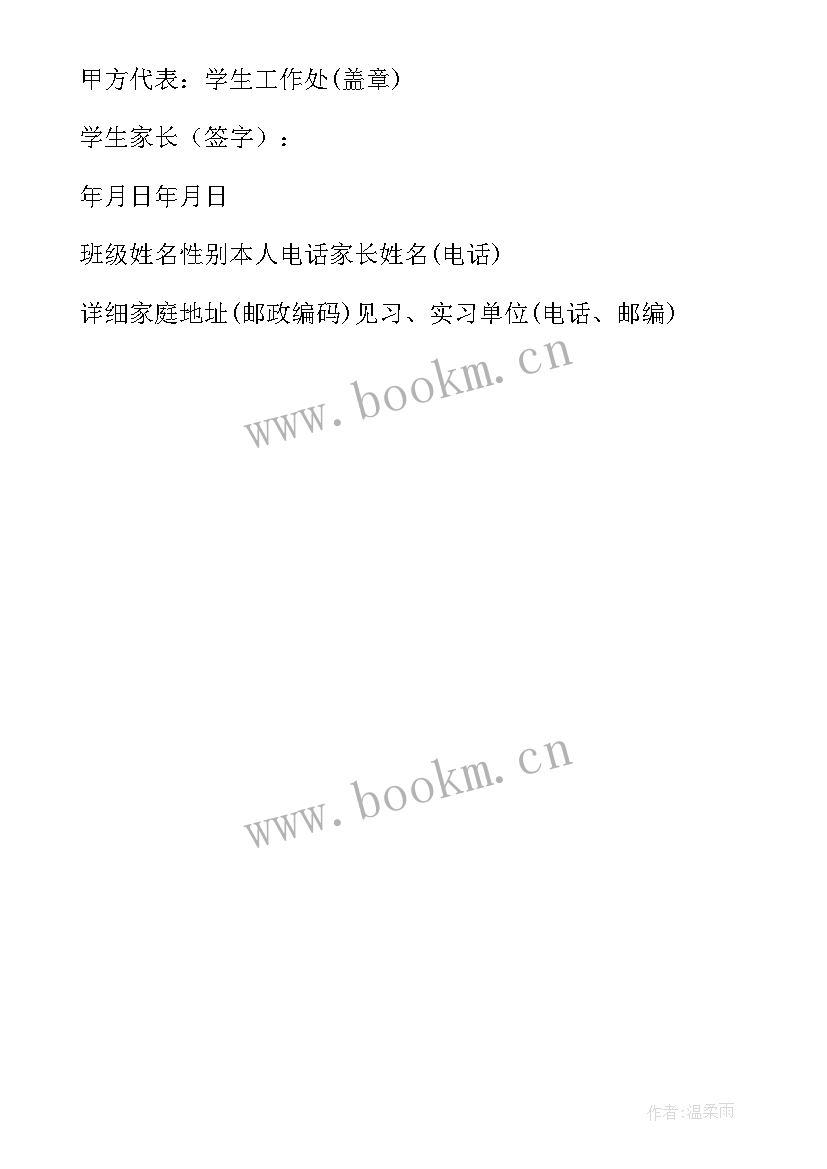 甲方代表：学生工作处(盖章)

学生家长（签字）：

年月日年月日

班级姓名性别本人电话家长姓名(电话)

详细家庭地址(邮政编码)见习、实习单位(电话、邮编)

www.bookm.cn

www.bookm.cn

作者:温柔雨